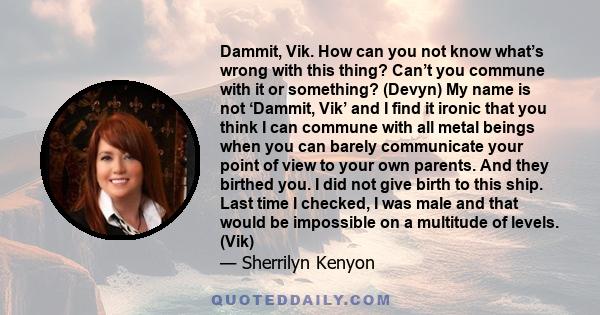 Dammit, Vik. How can you not know what’s wrong with this thing? Can’t you commune with it or something? (Devyn) My name is not ‘Dammit, Vik’ and I find it ironic that you think I can commune with all metal beings when you can barely communicate your point of view to your own parents. And they birthed you. I did not give birth to this ship. Last time I checked, I was male and that would be impossible on a multitude of levels. (Vik)
— Sherrilyn Kenyon

QUOTEDDAILY.COM